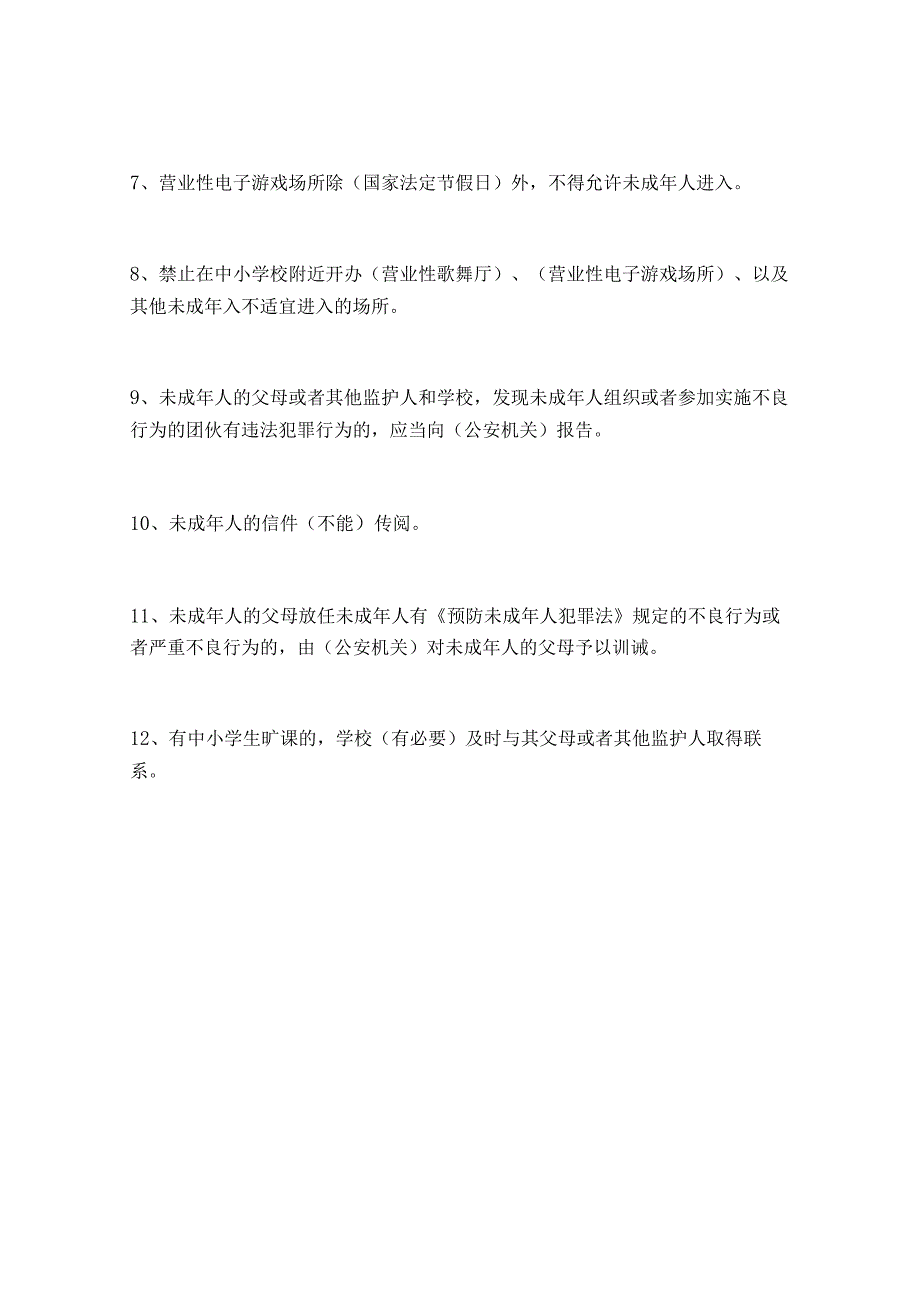 7、营业性电子游戏场所除（国家法定节假日）外，不得允许未成年人进入。

8、禁止在中小学校附近开办（营业性歌舞厅）、（营业性电子游戏场所）、以及其他未成年入不适宜进入的场所。

9、未成年人的父母或者其他监护人和学校，发现未成年人组织或者参加实施不良行为的团伙有违法犯罪行为的，应当向（公安机关）报告。

10、未成年人的信件（不能）传阅。

11、未成年人的父母放任未成年人有《预防未成年人犯罪法》规定的不良行为或者严重不良行为的，由（公安机关）对未成年人的父母予以训诫。

12、有中小学生旷课的，学校（有必要）及时与其父母或者其他监护人取得联系。